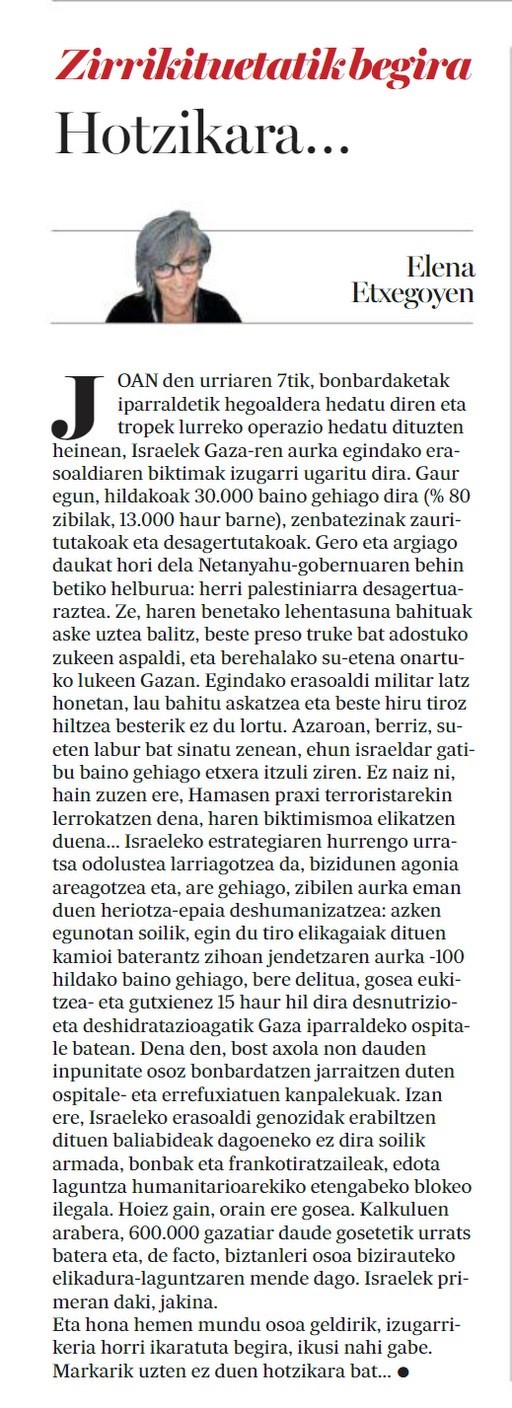 Zirrikituetatik begira

Hotzikara...

Elena Etxegoyen

JOAN den urriaren 7tik, bonbardaketak iparraldetik hegoaldera hedatu diren eta tropek lurreko operazio hedatu dituzten heinean, Israelek Gaza-ren aurka egindako erasoaldiaren biktimak izugarri ugaritu dira. Gaur egun, hildakoak 30.000 baino gehiago dira (% 80 zibilak, 13.000 haur barne), zenbatezinak zauritutakoak eta desagertutakoak. Gero eta argiago daukat hori dela Netanyahu-gobernuaren behin betiko helburua: herri palestiniarra desagertuaraztea. Ze, haren benetako lehentasuna bahituak aske uztea balitz, beste preso truke bat adostuko zukeen aspaldi, eta berehalako su-etena onartuko lukeen Gazan. Egindako erasoaldi militar latz honetan, lau bahitu askatzea eta beste hiru tiroz hiltzea besterik ez du lortu. Azaroan, berriz, su-eten labur bat sinatu zenean, ehun israeldar gatibu baino gehiago etxera itzuli ziren. Ez naiz ni, hain zuzen ere, Hamasen praxi terroristarekin lerrokatzen dena, haren biktimismoa elikatzen duena... Israeleko estrategiaren hurrengo urratsa odolustea larriagotzea da, bizidunen agonia areagotzea eta, are gehiago, zibilen aurka eman duen heriotza-epaia deshumanizatzea: azken egunotan soilik, egin du tiro elikagaiak dituen kamioi baterantz zihoan jendetzaren aurka -100 hildako baino gehiago, bere delitua, gosea eukitzea- eta gutxienez 15 haur hil dira desnutrizio- eta deshidratazioagatik Gaza iparraldeko ospitale batean. Dena den, bost axola non dauden inpunitate osoz bonbardatzen jarraitzen duten ospitale- eta errefuxiatuen kanpalekuak. Izan ere, Israeleko erasoaldi genozidak erabiltzen dituen baliabideak dagoeneko ez dira soilik armada, bonbak eta frankotiratzaileak, edota laguntza humanitarioarekiko etengabeko blokeo ilegala. Hoiez gain, orain ere gosea. Kalkuluen arabera, 600.000 gazatiar daude gosetetik urrats batera eta, de facto, biztanleri osoa bizirauteko elikadura-laguntzaren mende dago. Israelek primeran daki, jakina.
Eta hona hemen mundu osoa geldirik, izugarrikeria horri ikaratuta begira, ikusi nahi gabe. Markarik uzten ez duen hotzikara bat...